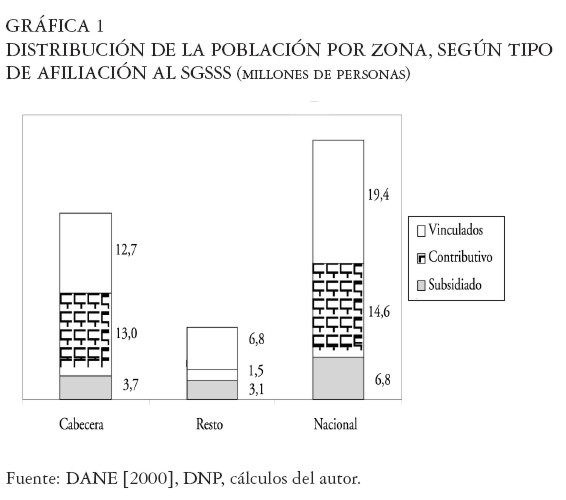 GRÁFICA 1
DISTRIBUCIÓN DE LA POBLACIÓN POR ZONA, SEGÚN TIPO DE AFILIACIÓN AL SGSSS (MILLONES DE PERSONAS)

12,7
13,0
3,7
6,8
1,5
3,1
19,4
14,6
6,8

Vinculados
Contributivo
Subsidiado

Cabecera
Resto
Nacional

Fuente: DANE [2000], DNP, cálculos del autor.